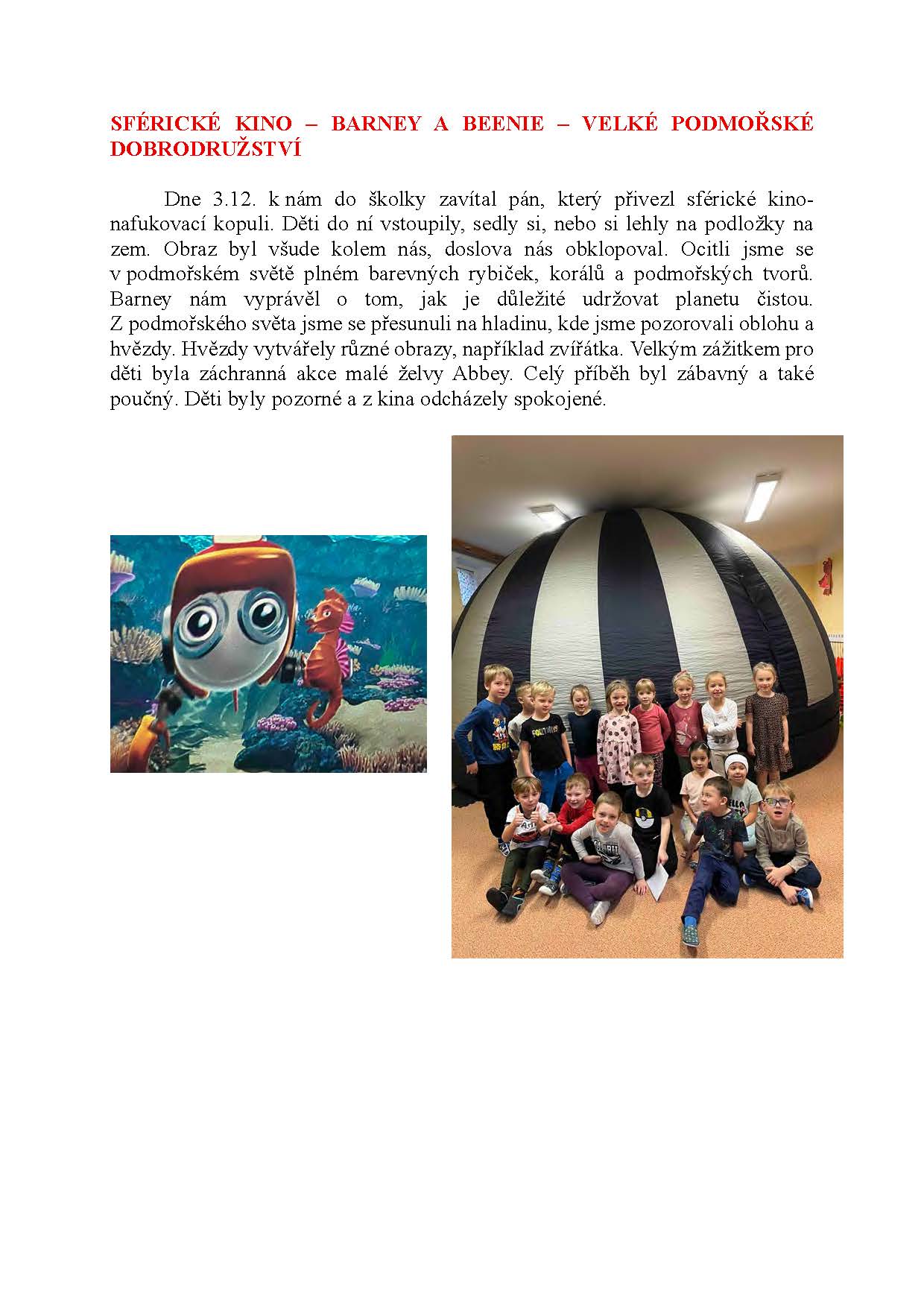 SFÉRICKÉ KINO – BARNEY A BEENIE – VELKÉ PODMOŘSKÉ DOBRODRUŽSTVÍ

Dne 3.12. k nám do školky zavítal pán, který přivezl sférické kino-nafukovací kopuli. Děti do ní vstoupily, sedly si, nebo si lehly na podložky na zem. Obraz byl všude kolem nás, doslova nás obklopoval. Ocitli jsme se v podmořském světě plném barevných rybiček, korálů a podmořských tvorů. Barney nám vyprávěl o tom, jak je důležité udržovat planetu čistou. Z podmořského světa jsme se přesunuli na hladinu, kde jsme pozorovali oblohu a hvězdy. Hvězdy vytvářely různé obrazy, například zvířátka. Velkým zážitkem pro děti byla záchranná akce malé želvy Abbey. Celý příběh byl zábavný a také poučný. Děti byly pozorné a z kina odcházely spokojené.